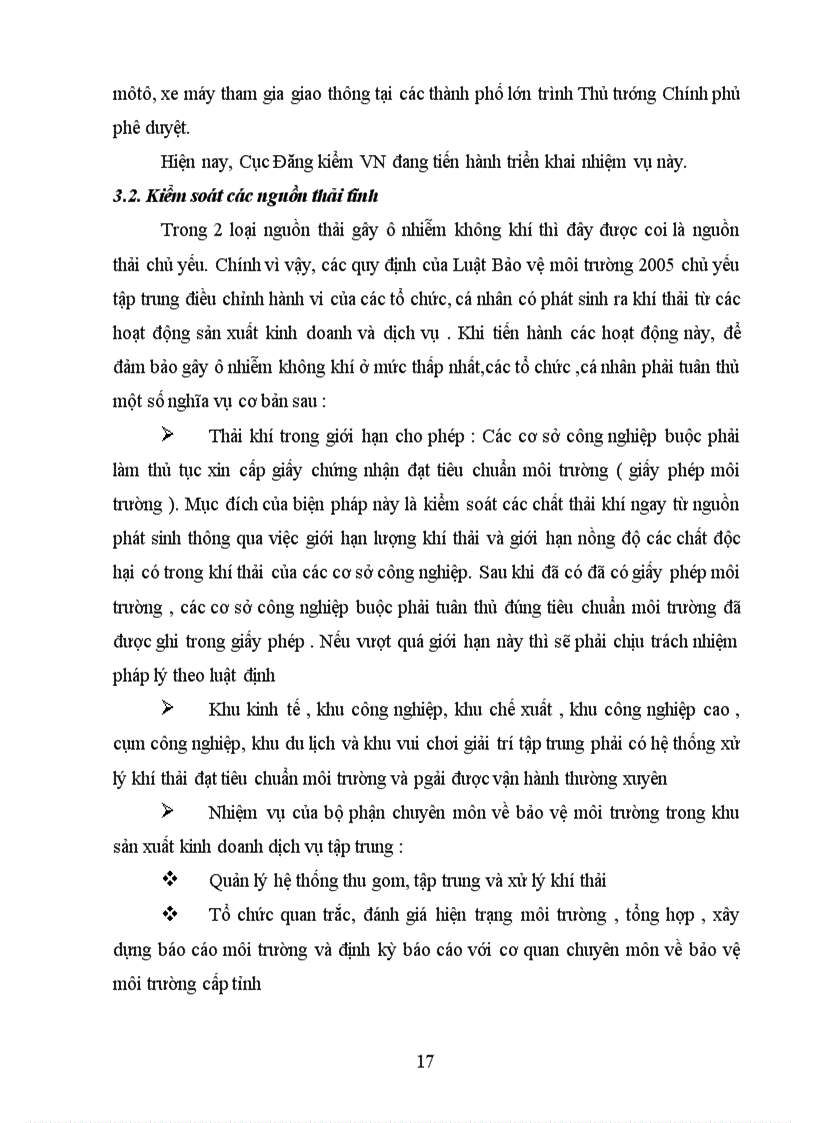 môtô, xe máy tham gia giao thông tại các thành phố lớn trình Thủ tướng Chính phủ phê duyệt.

Hiện nay, Cục Đăng kiểm VN đang tiến hành triển khai nhiệm vụ này.

3.2. Kiểm soát các nguồn thải tĩnh

Trong 2 loại nguồn thải gây ô nhiễm không khí thì đây được coi là nguồn thải chủ yếu. Chính vì vậy, các quy định của Luật Bảo vệ môi trường 2005 chủ yếu tập trung điều chỉnh hành vi của các tổ chức, cá nhân có phát sinh ra khí thải từ các hoạt động sản xuất kinh doanh và dịch vụ . Khi tiến hành các hoạt động này, để đảm bảo gây ô nhiễm không khí ở mức thấp nhất,các tổ chức ,cá nhân phải tuân thủ một số nghĩa vụ cơ bản sau :

➢ Thải khí trong giới hạn cho phép : Các cơ sở công nghiệp buộc phải làm thủ tục xin cấp giấy chứng nhận đạt tiêu chuẩn môi trường ( giấy phép môi trường ). Mục đích của biện pháp này là kiểm soát các chất thải khí ngay từ nguồn phát sinh thông qua việc giới hạn lượng khí thải và giới hạn nồng độ các chất độc hại có trong khí thải của các cơ sở công nghiệp. Sau khi đã có đã có giấy phép môi trường , các cơ sở công nghiệp buộc phải tuân thủ đúng tiêu chuẩn môi trường đã được ghi trong giấy phép . Nếu vượt quá giới hạn này thì sẽ phải chịu trách nhiệm pháp lý theo luật định

➢ Khu kinh tế , khu công nghiệp, khu chế xuất , khu công nghiệp cao , cụm công nghiệp, khu du lịch và khu vui chơi giải trí tập trung phải có hệ thống xử lý khí thải đạt tiêu chuẩn môi trường và pgải được vận hành thường xuyên

➢ Nhiệm vụ của bộ phận chuyên môn về bảo vệ môi trường trong khu sản xuất kinh doanh dịch vụ tập trung :

❖ Quản lý hệ thống thu gom, tập trung và xử lý khí thải

❖ Tổ chức quan trắc, đánh giá hiện trạng môi trường , tổng hợp , xây dựng báo cáo môi trường và định kỳ báo cáo với cơ quan chuyên môn về bảo vệ môi trường cấp tỉnh

17